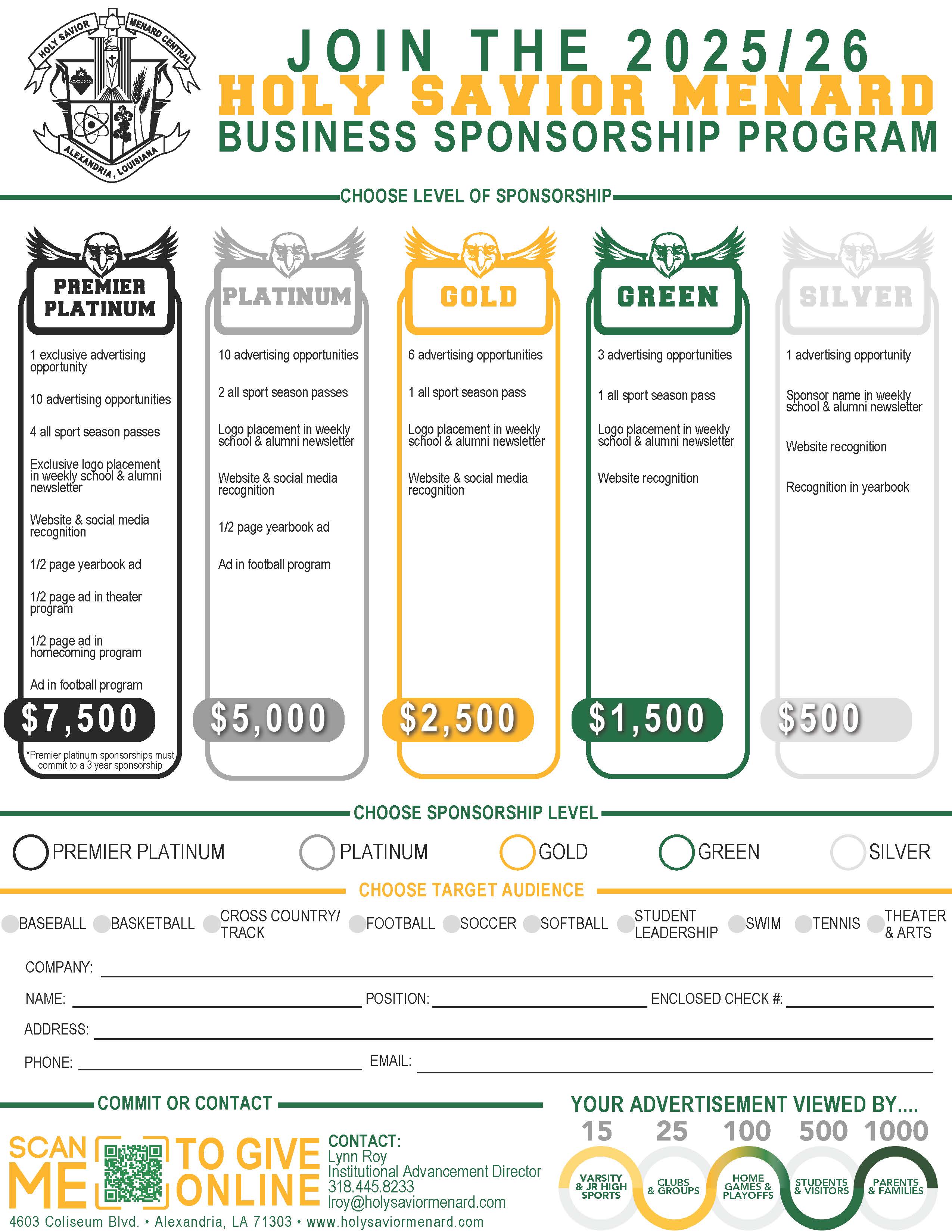 HOLY SAVIOR MENARD CENTRAL
ALEXANDRIA, LOUISIANA

JOIN THE 2025/26
HOLY SAVIOR MENARD
BUSINESS SPONSORSHIP PROGRAM

CHOOSE LEVEL OF SPONSORSHIP

PREMIER PLATINUM

1 exclusive advertising opportunity

10 advertising opportunities

4 all sport season passes

Exclusive logo placement in weekly school & alumni newsletter

Website & social media recognition

1/2 page yearbook ad

1/2 page ad in theater program

1/2 page ad in homecoming program

Ad in football program

$7,500

*Premier platinum sponsorships must commit to a 3 year sponsorship

PLATINUM

10 advertising opportunities

2 all sport season passes

Logo placement in weekly school & alumni newsletter

Website & social media recognition

1/2 page yearbook ad

Ad in football program

$5,000

GOLD

6 advertising opportunities

1 all sport season pass

Logo placement in weekly school & alumni newsletter

Website & social media recognition

$2,500

GREEN

3 advertising opportunities

1 all sport season pass

Logo placement in weekly school & alumni newsletter

Website recognition

$1,500

SILVER

1 advertising opportunity

Sponsor name in weekly school & alumni newsletter

Website recognition

Recognition in yearbook

$500

CHOOSE SPONSORSHIP LEVEL

PREMIER PLATINUM PLATINUM GOLD GREEN SILVER

CHOOSE TARGET AUDIENCE

BASEBALL BASKETBALL CROSS COUNTRY/ TRACK FOOTBALL SOCCER SOFTBALL STUDENT LEADERSHIP SWIM TENNIS THEATER & ARTS

COMPANY:
NAME: POSITION: ENCLOSED CHECK #:
ADDRESS:
PHONE: EMAIL:

COMMIT OR CONTACT

SCAN ME TO GIVE ONLINE

CONTACT:
Lynn Roy
Institutional Advancement Director
318.445.8233
lroy@holysaviormenard.com

4603 Coliseum Blvd. • Alexandria, LA 71303 • www.holysaviormenard.com

YOUR ADVERTISEMENT VIEWED BY....
15 25 100 500 1000
VARSITY & JR HIGH SPORTS
CLUBS & GROUPS
HOME GAMES & PLAYOFFS
STUDENTS & VISITORS
PARENTS & FAMILIES